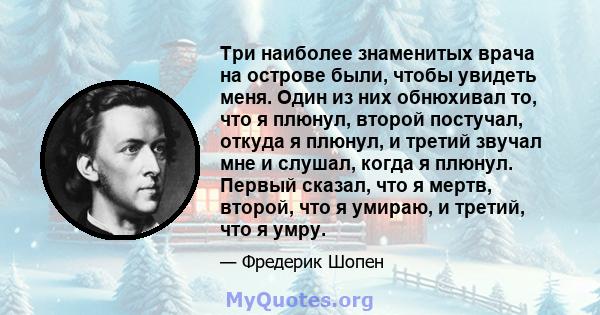 Три наиболее знаменитых врача на острове были, чтобы увидеть меня. Один из них обнюхивал то, что я плюнул, второй постучал, откуда я плюнул, и третий звучал мне и слушал, когда я плюнул. Первый сказал, что я мертв, второй, что я умираю, и третий, что я умру.

— Фредерик Шопен

MyQuotes.org